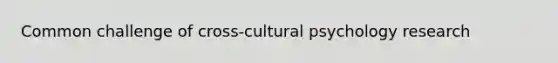 Common challenge of cross-cultural psychology research